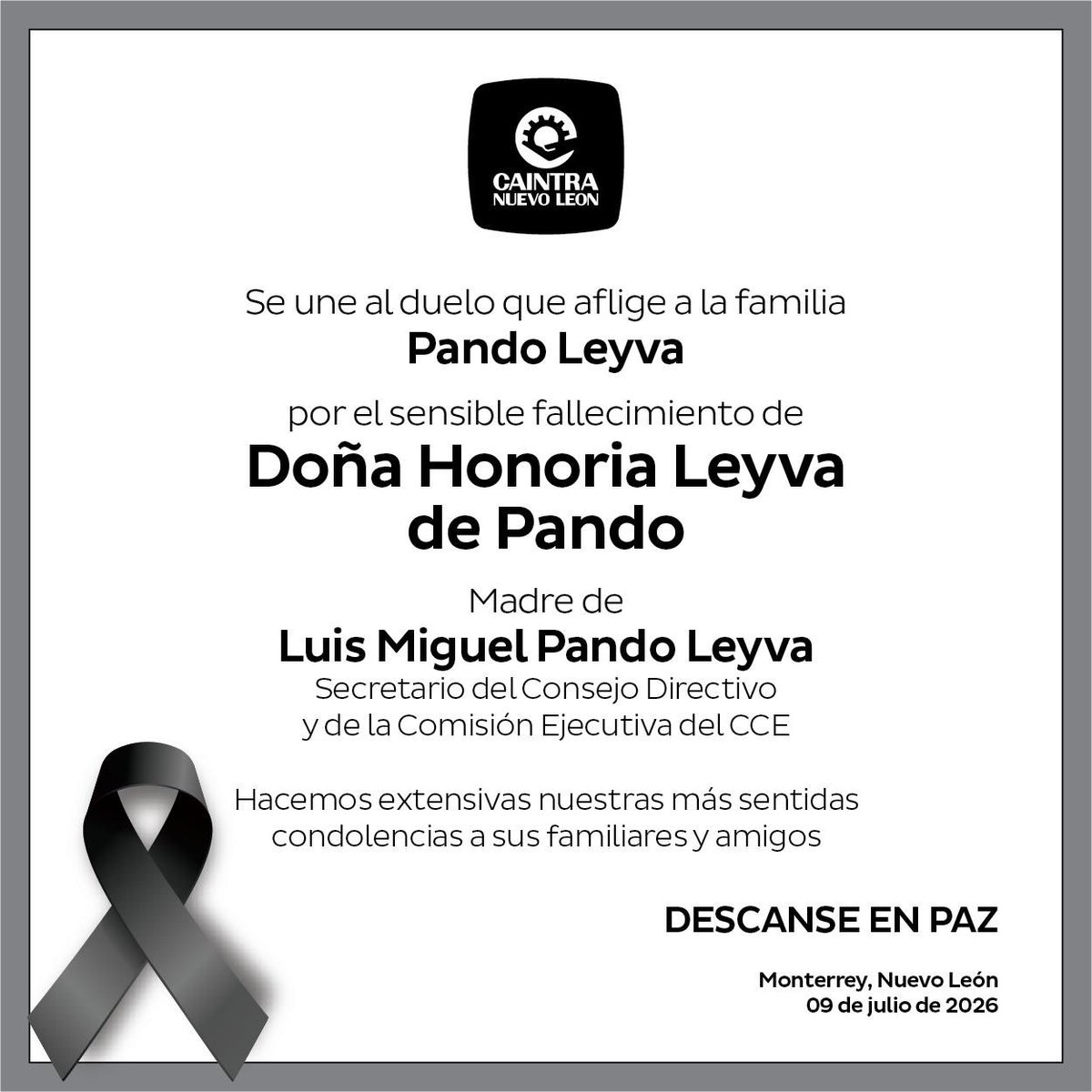 CAINTRA
NUEVO LEON

Se une al duelo que aflige a la familia
Pando Leyva

por el sensible fallecimiento de
Doña Honoria Leyva de Pando

Madre de
Luis Miguel Pando Leyva
Secretario del Consejo Directivo y de la Comisión Ejecutiva del CCE

Hacemos extensivas nuestras más sentidas condolencias a sus familiares y amigos

DESCANSE EN PAZ

Monterrey, Nuevo León
09 de julio de 2026